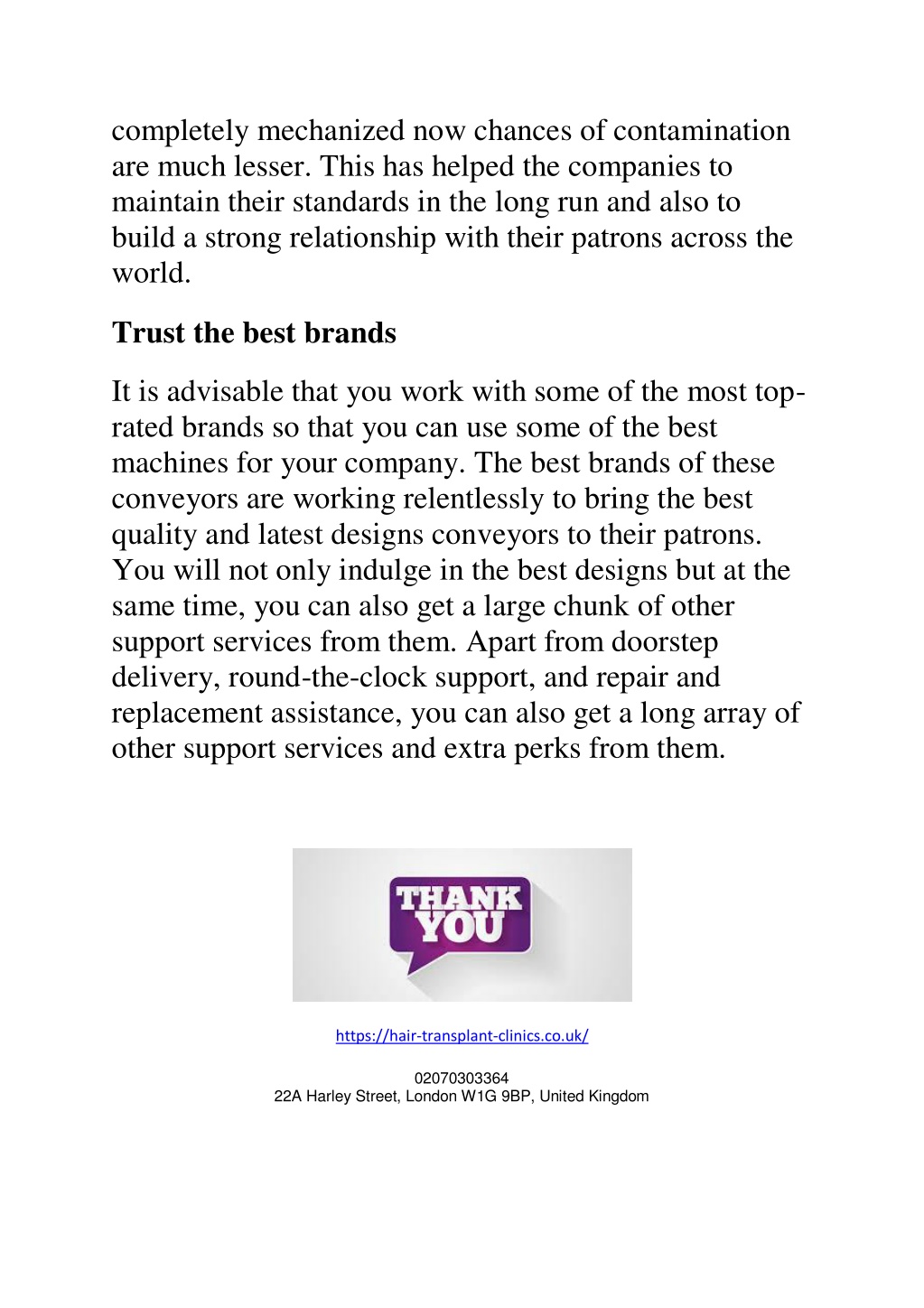 completely mechanized now chances of contamination are much lesser. This has helped the companies to maintain their standards in the long run and also to build a strong relationship with their patrons across the world.

Trust the best brands

It is advisable that you work with some of the most top-rated brands so that you can use some of the best machines for your company. The best brands of these conveyors are working relentlessly to bring the best quality and latest designs conveyors to their patrons. You will not only indulge in the best designs but at the same time, you can also get a large chunk of other support services from them. Apart from doorstep delivery, round-the-clock support, and repair and replacement assistance, you can also get a long array of other support services and extra perks from them.

THANK YOU

https://hair-transplant-clinics.co.uk/

02070303364
22A Harley Street, London W1G 9BP, United Kingdom